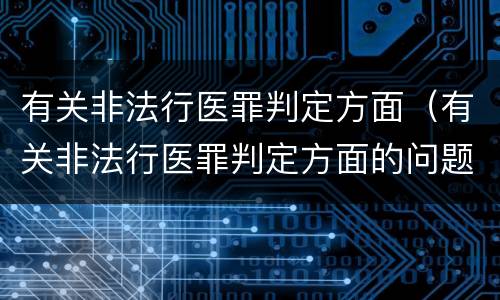 有关非法行医罪判定方面（有关非法行医罪判定方面的问题